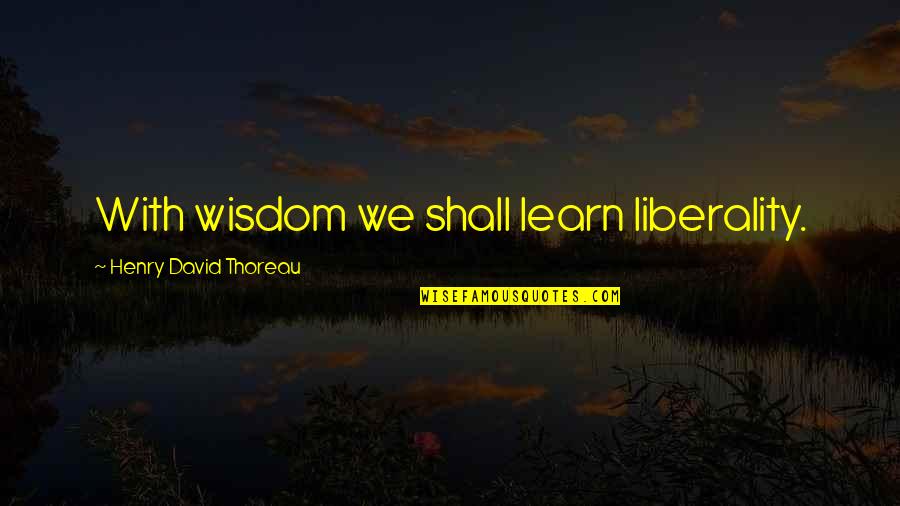 With wisdom we shall learn liberality.

~ Henry David Thoreau

WISEFAMOUSQUOTES.COM